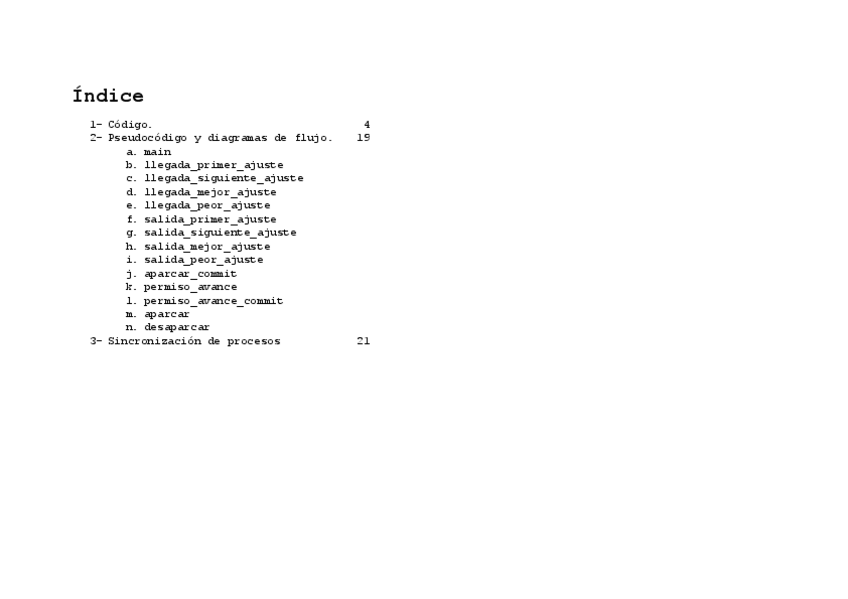 Índice

1- Código. 4
2- Pseudocódigo y diagramas de flujo. 19
a. main
b. llegada_primer_ajuste
c. llegada_siguiente_ajuste
d. llegada_mejor_ajuste
e. llegada_peor_ajuste
f. salida_primer_ajuste
g. salida_siguiente_ajuste
h. salida_mejor_ajuste
i. salida_peor_ajuste
j. aparcar_commit
k. permiso_avance
l. permiso_avance_commit
m. aparcar
n. desaparcar
3- Sincronización de procesos 21